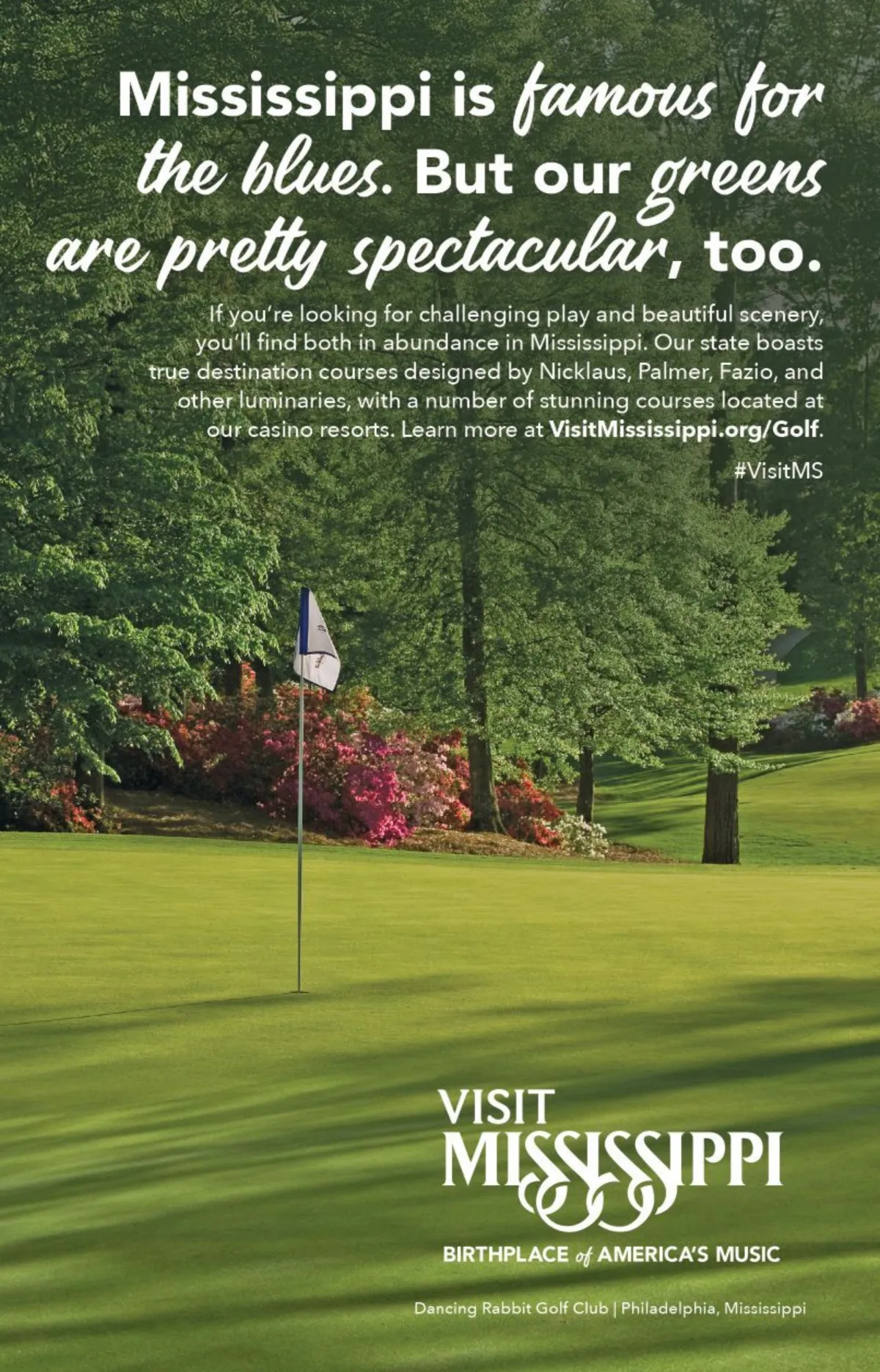 Mississippi is famous for the blues. But our greens are pretty spectacular, too.

If you're looking for challenging play and beautiful scenery, you'll find both in abundance in Mississippi. Our state boasts true destination courses designed by Nicklaus, Palmer, Fazio, and other luminaries, with a number of stunning courses located at our casino resorts. Learn more at VisitMississippi.org/Golf.

#VisitMS

VISIT
MISSISSIPPI
BIRTHPLACE of AMERICA'S MUSIC

Dancing Rabbit Golf Club | Philadelphia, Mississippi